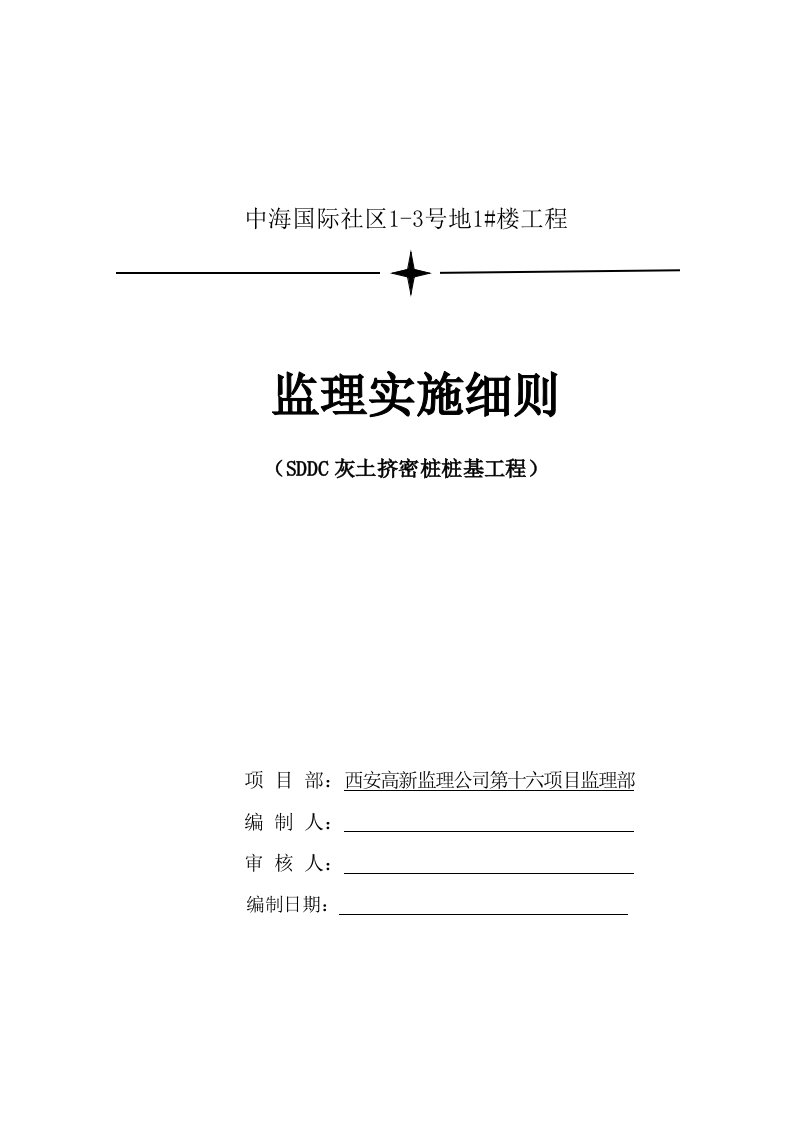 中海国际社区1-3号地1#楼工程

监理实施细则

（SDDC灰土挤密桩桩基工程）

项 目 部：西安高新监理公司第十六项目监理部

编 制 人：

审 核 人：

编制日期：